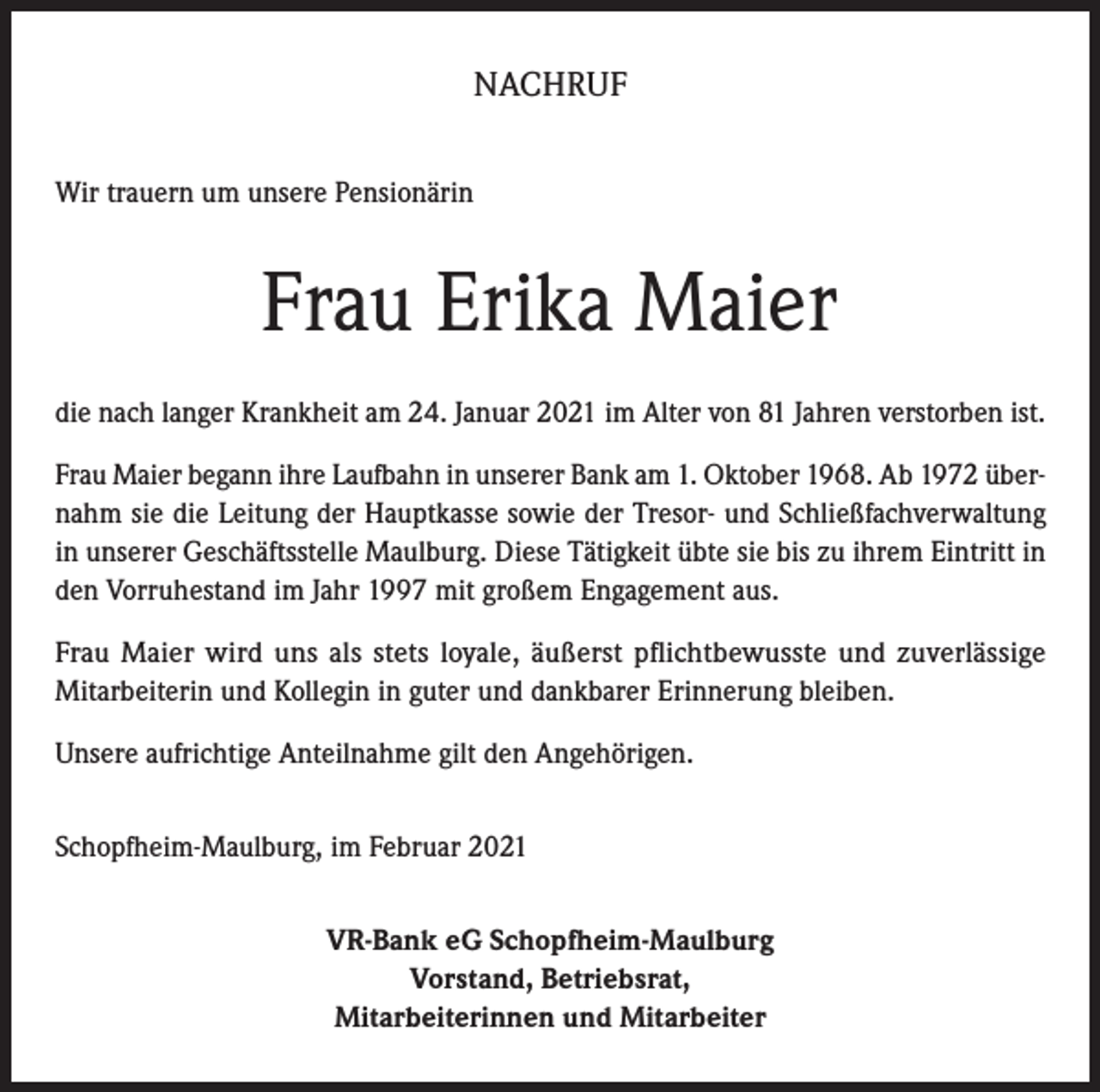 NACHRUF

Wir trauern um unsere Pensionärin

Frau Erika Maier

die nach langer Krankheit am 24. Januar 2021 im Alter von 81 Jahren verstorben ist.

Frau Maier begann ihre Laufbahn in unserer Bank am 1. Oktober 1968. Ab 1972 übernahm sie die Leitung der Hauptkasse sowie der Tresor- und Schließfachverwaltung in unserer Geschäftsstelle Maulburg. Diese Tätigkeit übte sie bis zu ihrem Eintritt in den Vorruhestand im Jahr 1997 mit großem Engagement aus.

Frau Maier wird uns als stets loyale, äußerst pflichtbewusste und zuverlässige Mitarbeiterin und Kollegin in guter und dankbarer Erinnerung bleiben.

Unsere aufrichtige Anteilnahme gilt den Angehörigen.

Schopfheim-Maulburg, im Februar 2021

VR-Bank eG Schopfheim-Maulburg
Vorstand, Betriebsrat,
Mitarbeiterinnen und Mitarbeiter